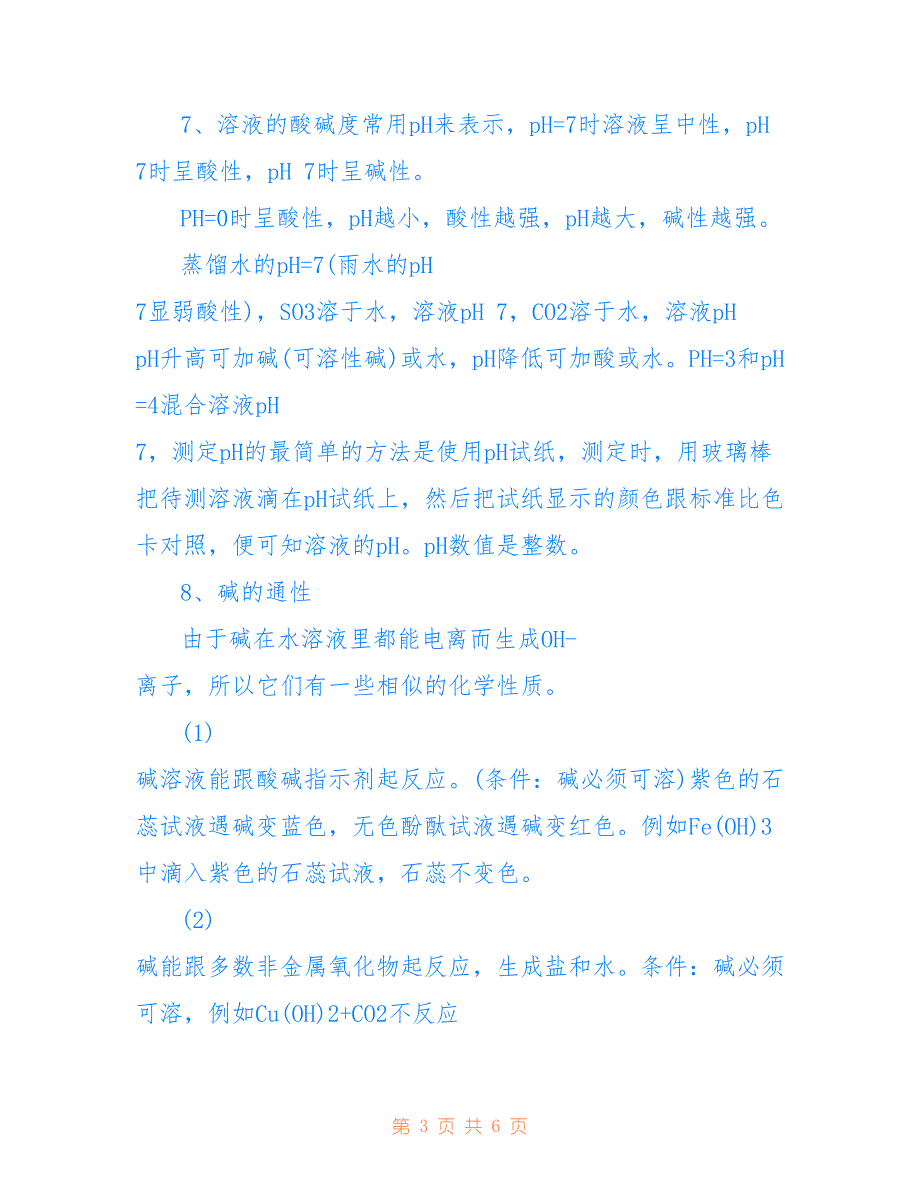 7、溶液的酸碱度常用pH来表示，pH=7时溶液呈中性，pH 7时呈酸性，pH 7时呈碱性。

PH=0时呈酸性，pH越小，酸性越强，pH越大，碱性越强。

蒸馏水的pH=7(雨水的pH 7显弱酸性)，SO3溶于水，溶液pH 7，CO2溶于水，溶液pH pH升高可加碱(可溶性碱)或水，pH降低可加酸或水。PH=3和pH=4混合溶液pH 7，测定pH的最简单的方法是使用pH试纸，测定时，用玻璃棒把待测溶液滴在pH试纸上，然后把试纸显示的颜色跟标准比色卡对照，便可知溶液的pH。pH数值是整数。

8、碱的通性

由于碱在水溶液里都能电离而生成OH-离子，所以它们有一些相似的化学性质。

(1)
碱溶液能跟酸碱指示剂起反应。(条件：碱必须可溶)紫色的石蕊试液遇碱变蓝色，无色酚酞试液遇碱变红色。例如Fe(OH)3中滴入紫色的石蕊试液，石蕊不变色。

(2)
碱能跟多数非金属氧化物起反应，生成盐和水。条件：碱必须可溶，例如Cu(OH)2+CO2不反应

第 3 页 共 6 页